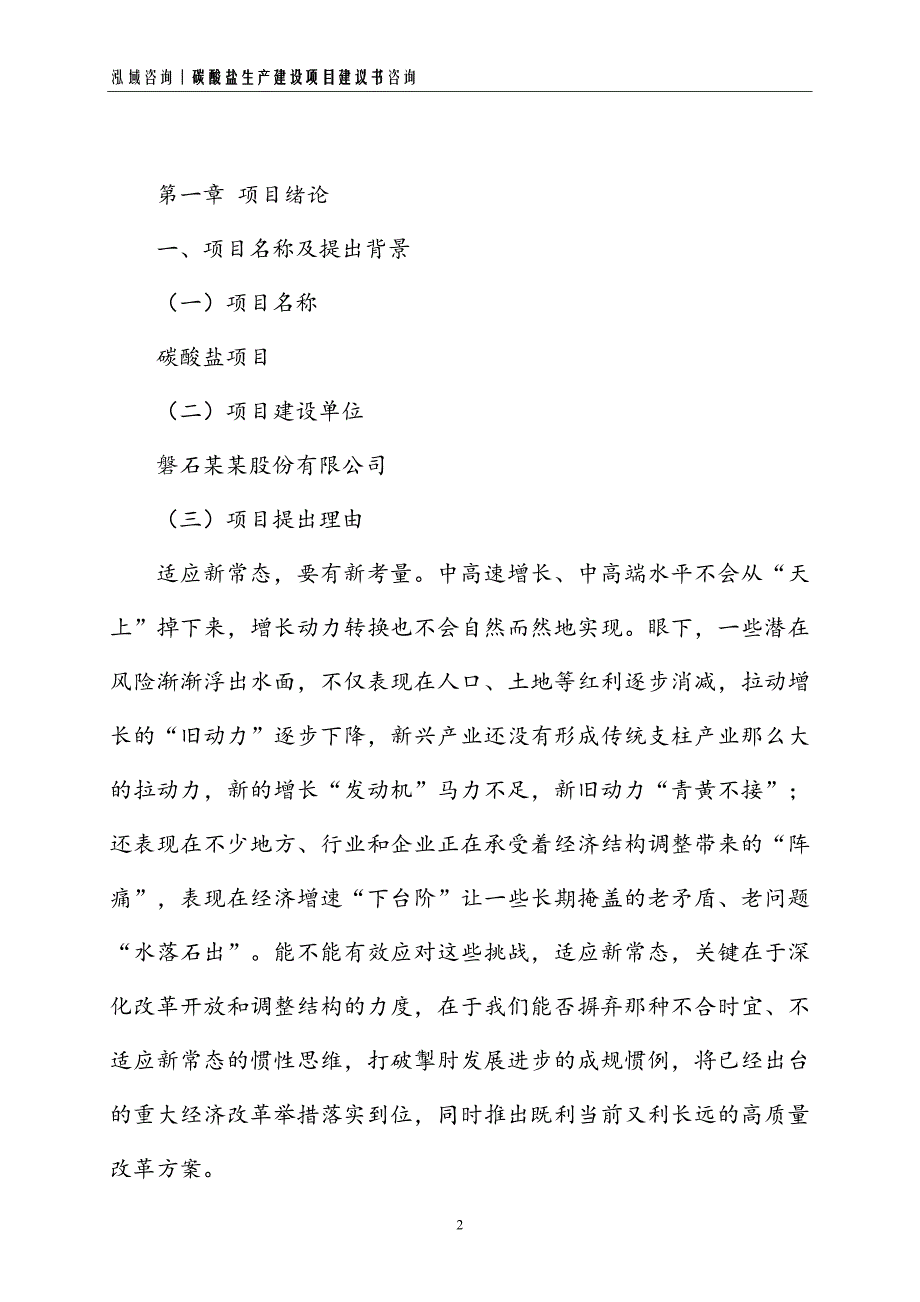 泓域咨询丨碳酸盐生产建设项目建议书咨询

第一章 项目绪论

一、项目名称及提出背景

（一）项目名称

碳酸盐项目

（二）项目建设单位

磐石某某股份有限公司

（三）项目提出理由

适应新常态，要有新考量。中高速增长、中高端水平不会从“天上”掉下来，增长动力转换也不会自然而然地实现。眼下，一些潜在风险渐渐浮出水面，不仅表现在人口、土地等红利逐步消减，拉动增长的“旧动力”逐步下降，新兴产业还没有形成传统支柱产业那么大的拉动力，新的增长“发动机”马力不足，新旧动力“青黄不接”；还表现在不少地方、行业和企业正在承受着经济结构调整带来的“阵痛”，表现在经济增速“下台阶”让一些长期掩盖的老矛盾、老问题“水落石出”。能不能有效应对这些挑战，适应新常态，关键在于深化改革开放和调整结构的力度，在于我们能否摒弃那种不合时宜、不适应新常态的惯性思维，打破掣肘发展进步的成规惯例，将已经出台的重大经济改革举措落实到位，同时推出既利当前又利长远的高质量改革方案。

2